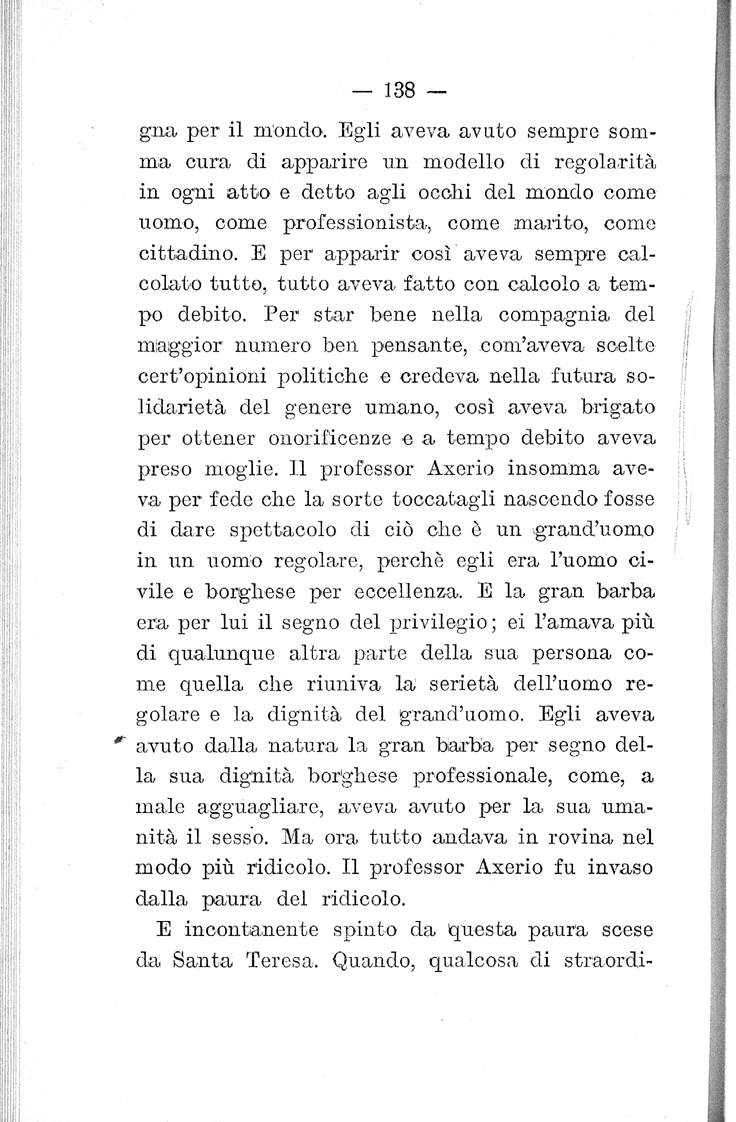 — 138 —

gna per il mondo. Egli aveva avuto sempre somma cura di apparire un modello di regolarità in ogni atto e detto agli occhi del mondo come uomo, come professionista, come marito, come cittadino. E per apparir così aveva sempre calcolato tutto, tutto aveva fatto con calcolo a tempo debito. Per star bene nella compagnia del maggior numero ben pensante, com'aveva scelte cert'opinioni politiche e credeva nella futura solidarietà del genere umano, così aveva brigato per ottener onorificenze e a tempo debito aveva preso moglie. Il professor Axerio insomma aveva per fede che la sorte toccatagli nascendo fosse di dare spettacolo di ciò che è un grand'uomo in un uomo regolare, perchè egli era l'uomo civile e borghese per eccellenza. E la gran barba era per lui il segno del privilegio; ei l'amava più di qualunque altra parte della sua persona come quella che riuniva la serietà dell'uomo regolare e la dignità del grand'uomo. Egli aveva avuto dalla natura la gran barba per segno della sua dignità borghese professionale, come, a male agguagliare, aveva avuto per la sua umanità il sesso. Ma ora tutto andava in rovina nel modo più ridicolo. Il professor Axerio fu invaso dalla paura del ridicolo.

E incontanente spinto da questa paura scese da Santa Teresa. Quando, qualcosa di straordi-